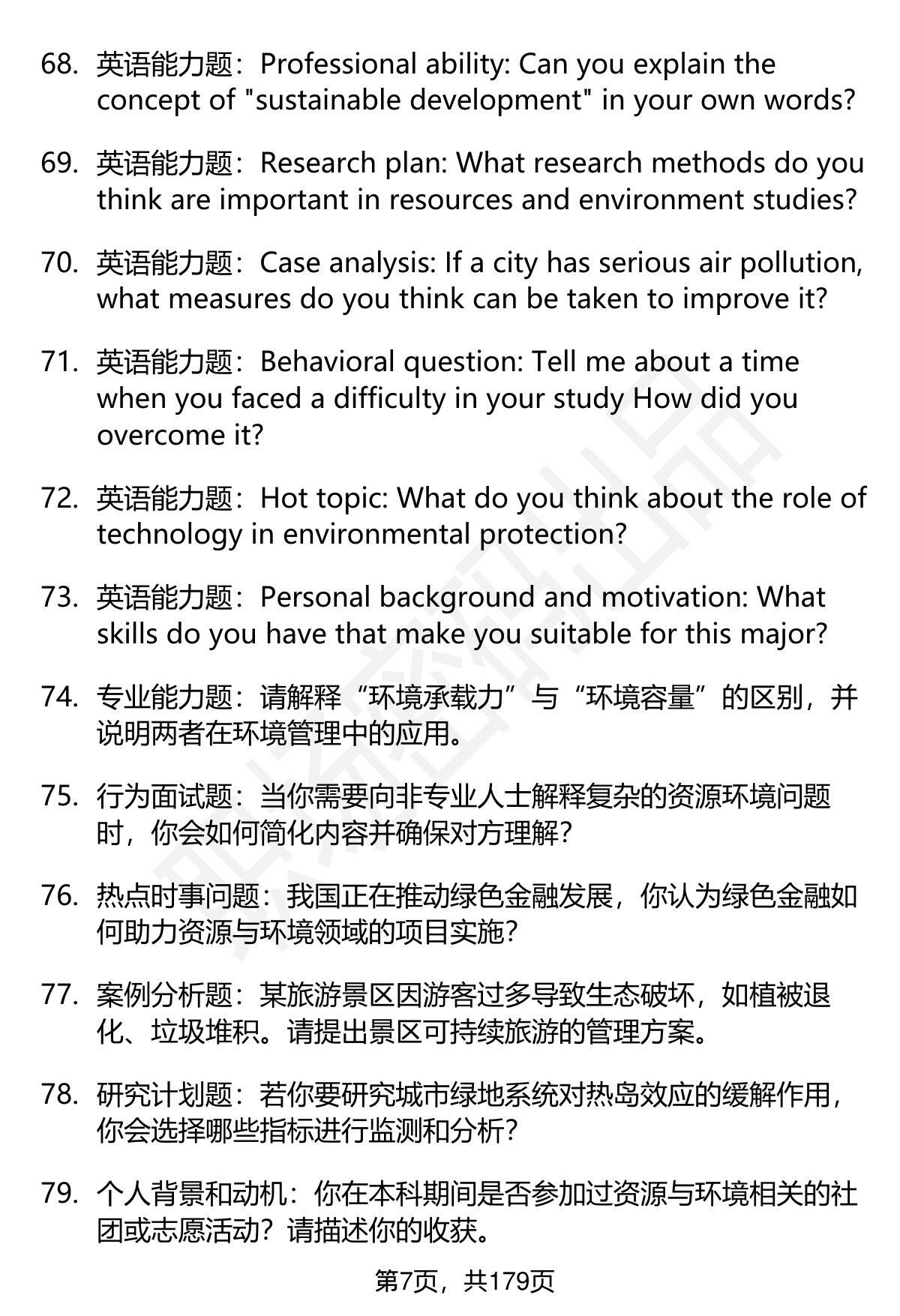 68. 英语能力题：Professional ability: Can you explain the concept of "sustainable development" in your own words?

69. 英语能力题：Research plan: What research methods do you think are important in resources and environment studies?

70. 英语能力题：Case analysis: If a city has serious air pollution, what measures do you think can be taken to improve it?

71. 英语能力题：Behavioral question: Tell me about a time when you faced a difficulty in your study How did you overcome it?

72. 英语能力题：Hot topic: What do you think about the role of technology in environmental protection?

73. 英语能力题：Personal background and motivation: What skills do you have that make you suitable for this major?

74. 专业能力题：请解释“环境承载力”与“环境容量”的区别，并说明两者在环境管理中的应用。

75. 行为面试题：当你需要向非专业人士解释复杂的资源环境问题时，你会如何简化内容并确保对方理解？

76. 热点时事问题：我国正在推动绿色金融发展，你认为绿色金融如何助力资源与环境领域的项目实施？

77. 案例分析题：某旅游景区因游客过多导致生态破坏，如植被退化、垃圾堆积。请提出景区可持续旅游的管理方案。

78. 研究计划题：若你要研究城市绿地系统对热岛效应的缓解作用，你会选择哪些指标进行监测和分析？

79. 个人背景和动机：你在本科期间是否参加过资源与环境相关的社团或志愿活动？请描述你的收获。

第7页，共179页